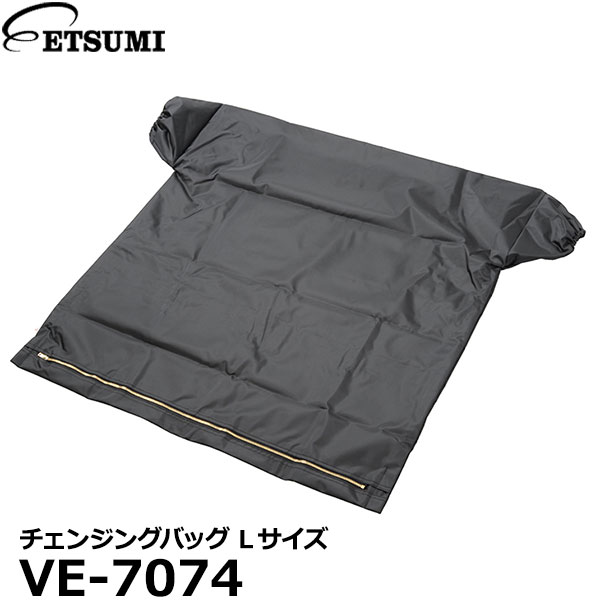 ETSUMI

チェンジングバッグ Lサイズ
VE-7074